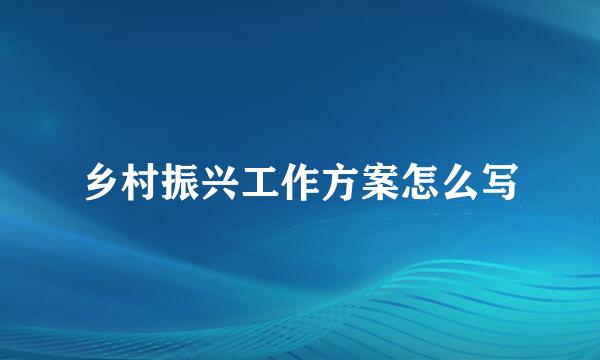 乡村振兴工作方案怎么写